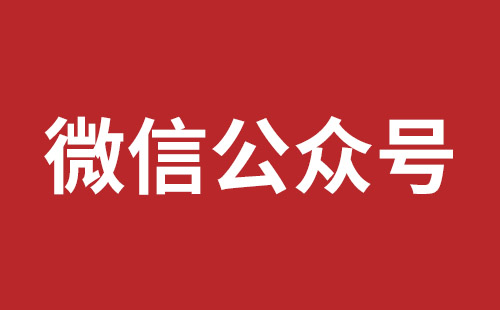 微信公众号